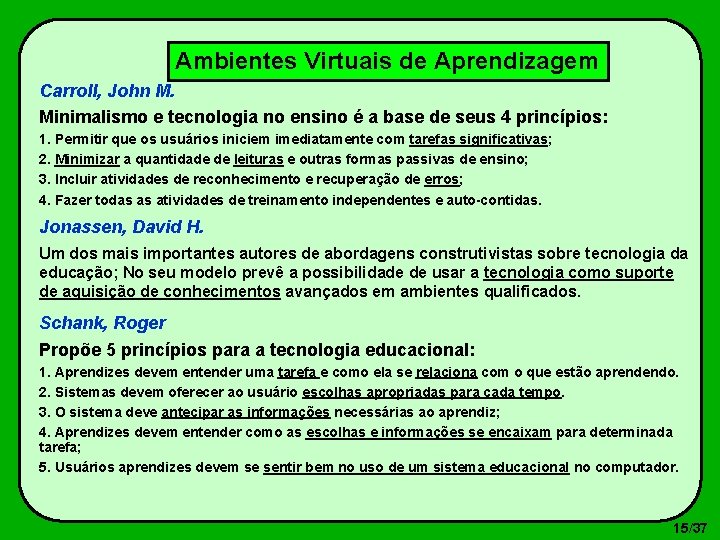 Ambientes Virtuais de Aprendizagem

Carroll, John M.

Minimalismo e tecnologia no ensino é a base de seus 4 princípios:

1. Permitir que os usuários iniciem imediatamente com tarefas significativas;

2. Minimizar a quantidade de leituras e outras formas passivas de ensino;

3. Incluir atividades de reconhecimento e recuperação de erros;

4. Fazer todas as atividades de treinamento independentes e auto-contidas.

Jonassen, David H.

Um dos mais importantes autores de abordagens construtivistas sobre tecnologia da educação; No seu modelo prevê a possibilidade de usar a tecnologia como suporte de aquisição de conhecimentos avançados em ambientes qualificados.

Schank, Roger

Propõe 5 princípios para a tecnologia educacional:

1. Aprendizes devem entender uma tarefa e como ela se relaciona com o que estão aprendendo.

2. Sistemas devem oferecer ao usuário escolhas apropriadas para cada tempo.

3. O sistema deve antecipar as informações necessárias ao aprendiz;

4. Aprendizes devem entender como as escolhas e informações se encaixam para determinada tarefa;

5. Usuários aprendizes devem se sentir bem no uso de um sistema educacional no computador.

15/37